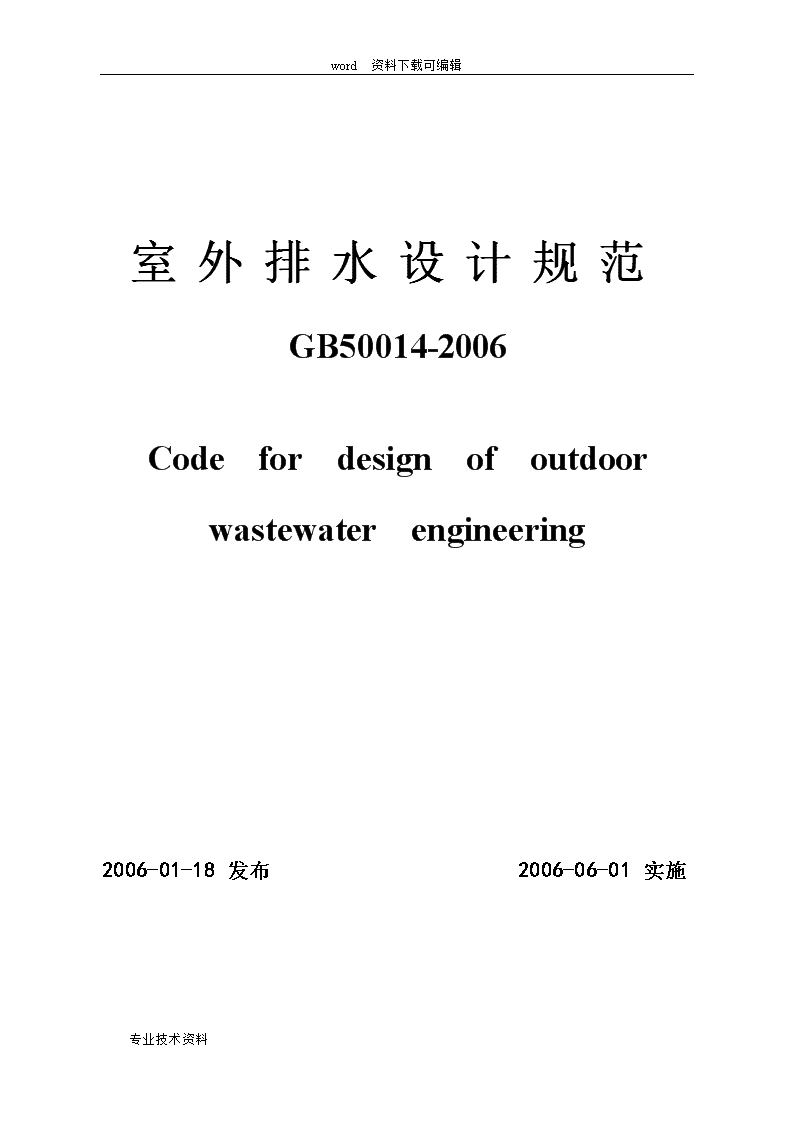 word 资料下载可编辑

室外排水设计规范

GB50014-2006

Code for design of outdoor wastewater engineering

2006-01-18 发布

2006-06-01 实施

专业技术资料